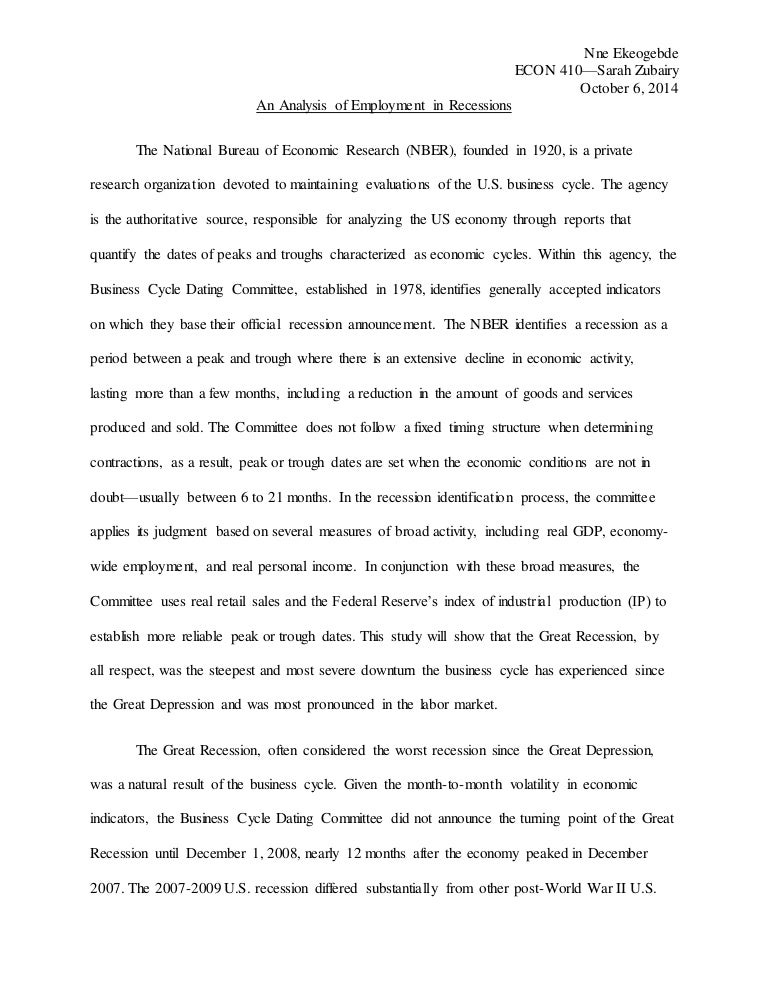 Nne Ekeogebde
ECON 410—Sarah Zubairy
October 6, 2014

An Analysis of Employment in Recessions

The National Bureau of Economic Research (NBER), founded in 1920, is a private research organization devoted to maintaining evaluations of the U.S. business cycle. The agency is the authoritative source, responsible for analyzing the US economy through reports that quantify the dates of peaks and troughs characterized as economic cycles. Within this agency, the Business Cycle Dating Committee, established in 1978, identifies generally accepted indicators on which they base their official recession announcement. The NBER identifies a recession as a period between a peak and trough where there is an extensive decline in economic activity, lasting more than a few months, including a reduction in the amount of goods and services produced and sold. The Committee does not follow a fixed timing structure when determining contractions, as a result, peak or trough dates are set when the economic conditions are not in doubt—usually between 6 to 21 months. In the recession identification process, the committee applies its judgment based on several measures of broad activity, including real GDP, economy-wide employment, and real personal income. In conjunction with these broad measures, the Committee uses real retail sales and the Federal Reserve's index of industrial production (IP) to establish more reliable peak or trough dates. This study will show that the Great Recession, by all respect, was the steepest and most severe downturn the business cycle has experienced since the Great Depression and was most pronounced in the labor market.

The Great Recession, often considered the worst recession since the Great Depression, was a natural result of the business cycle. Given the month-to-month volatility in economic indicators, the Business Cycle Dating Committee did not announce the turning point of the Great Recession until December 1, 2008, nearly 12 months after the economy peaked in December 2007. The 2007-2009 U.S. recession differed substantially from other post-World War II U.S.